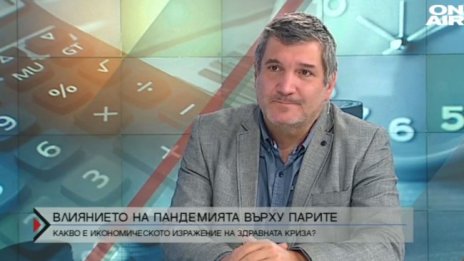 ON AIR

ВЛИЯНИЕТО НА ПАНДЕМИЯТА ВЪРХУ ПАРИТЕ

КАКВО Е ИКОНОМИЧЕСКОТО ИЗРАЖЕНИЕ НА ЗДРАВНАТА КРИЗА?